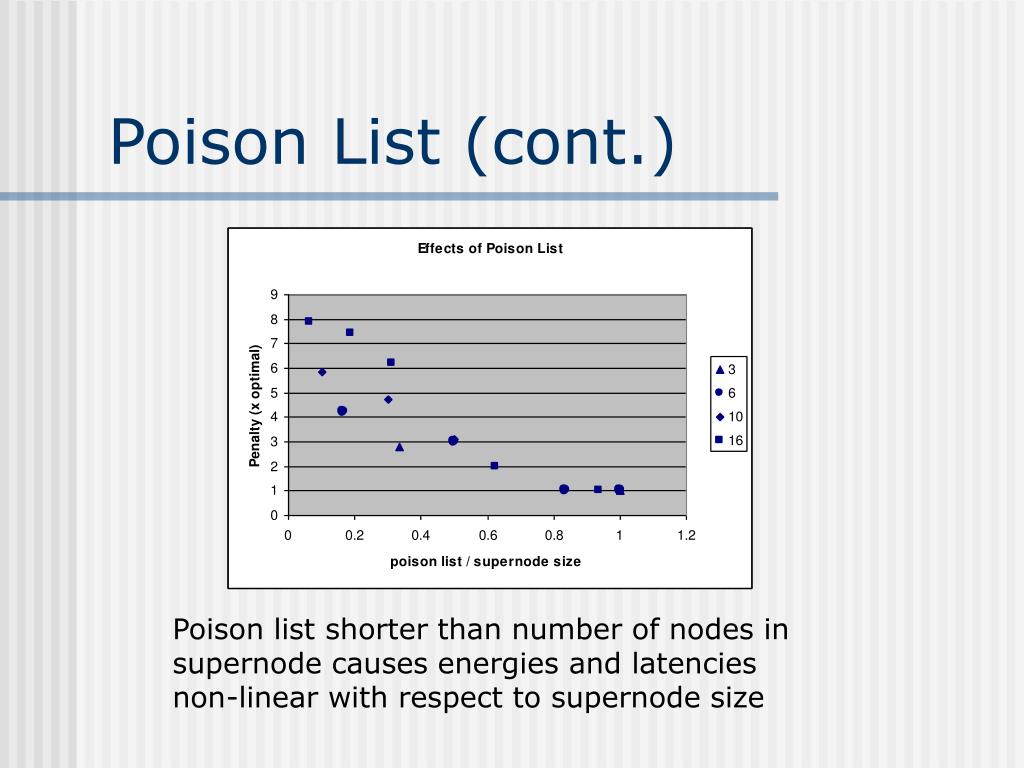 Poison List (cont.)

Effects of Poison List

Penalty (x optimal)

9
8
7
6
5
4
3
2
1
0

0 0.2 0.4 0.6 0.8 1 1.2

poison list / supernode size

3
6
10
16

Poison list shorter than number of nodes in supernode causes energies and latencies non-linear with respect to supernode size